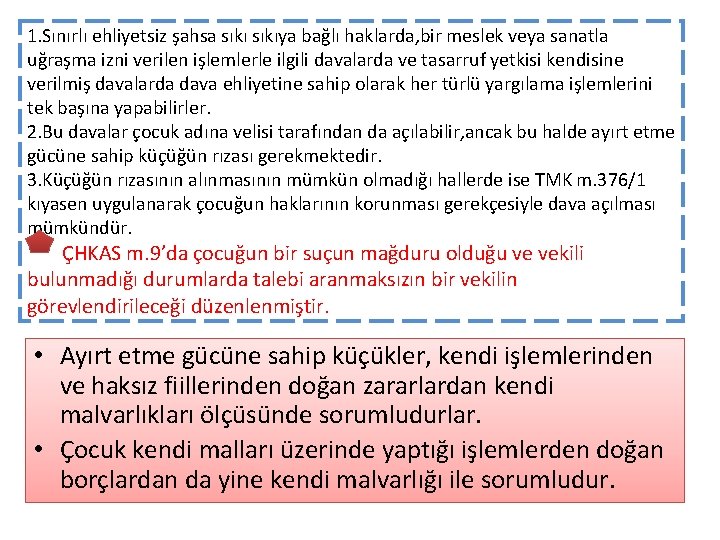 1.Sınırlı ehliyetsiz şahsa sıkı sıkıya bağlı haklarda,bir meslek veya sanatla uğraşma izni verilen işlemlerle ilgili davalarda ve tasarruf yetkisi kendisine verilmiş davalarda dava ehliyetine sahip olarak her türlü yargılama işlemlerini tek başına yapabilirler.
2.Bu davalar çocuk adına velisi tarafından da açılabilir,ancak bu halde ayırt etme gücüne sahip küçüğün rızası gerekmektedir.
3.Küçüğün rızasının alınmasının mümkün olmadığı hallerde ise TMK m.376/1 kıyasen uygulanarak çocuğun haklarının korunması gerekçesiyle dava açılması mümkündür.

ÇHKAS m.9'da çocuğun bir suçun mağduru olduğu ve vekili bulunmadığı durumlarda talebi aranmaksızın bir vekilin görevlendirileceği düzenlenmiştir.

• Ayırt etme gücüne sahip küçükler, kendi işlemlerinden ve haksız fiillerinden doğan zararlardan kendi malvarlıkları ölçüsünde sorumludurlar.
• Çocuk kendi malları üzerinde yaptığı işlemlerden doğan borçlardan da yine kendi malvarlığı ile sorumludur.